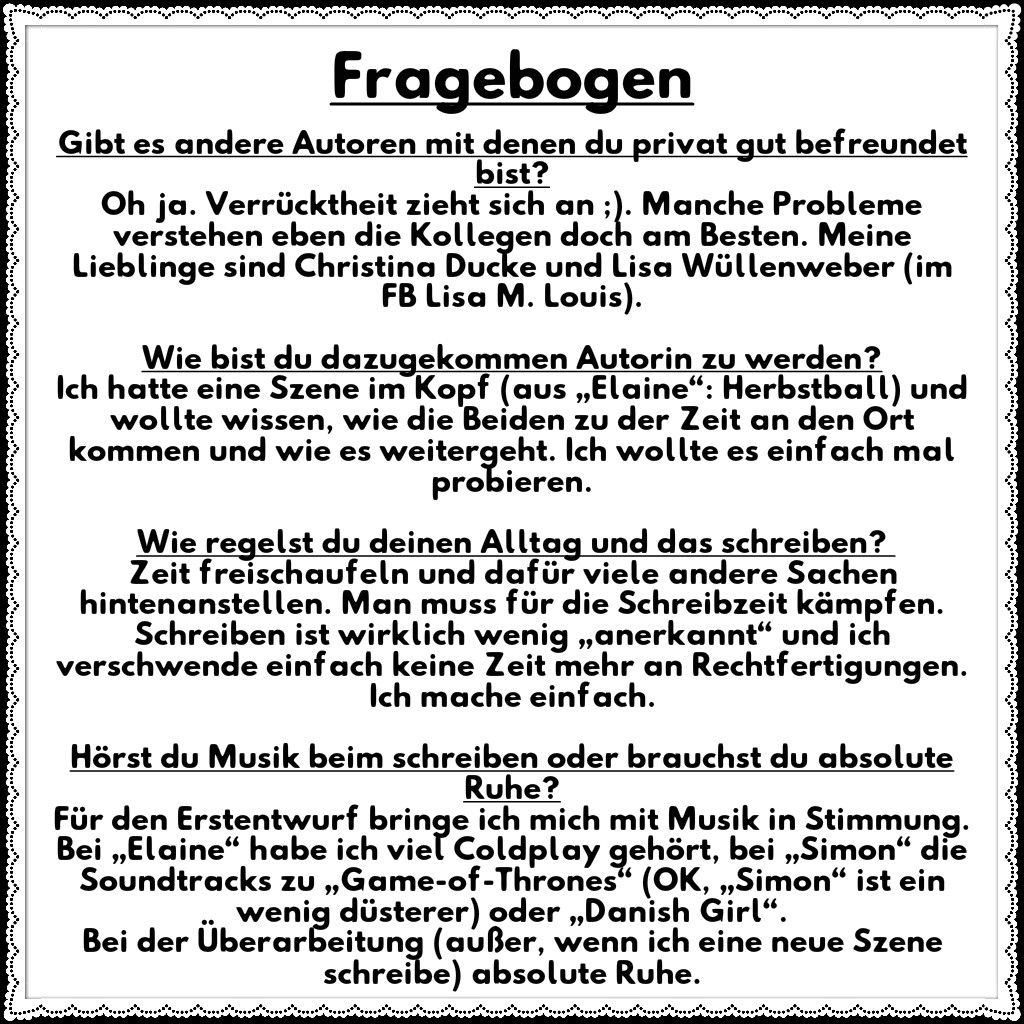 Fragebogen

Gibt es andere Autoren mit denen du privat gut befreundet bist?
Oh ja. Verrücktheit zieht sich an ;). Manche Probleme verstehen eben die Kollegen doch am Besten. Meine Lieblinge sind Christina Ducke und Lisa Wüllenweber (im FB Lisa M. Louis).

Wie bist du dazugekommen Autorin zu werden?
Ich hatte eine Szene im Kopf (aus „Elaine“: Herbstball) und wollte wissen, wie die Beiden zu der Zeit an den Ort kommen und wie es weitergeht. Ich wollte es einfach mal probieren.

Wie regelst du deinen Alltag und das schreiben?
Zeit freischaufeln und dafür viele andere Sachen hintenanstellen. Man muss für die Schreibzeit kämpfen. Schreiben ist wirklich wenig „anerkannt“ und ich verschwende einfach keine Zeit mehr an Rechtfertigungen. Ich mache einfach.

Hörst du Musik beim schreiben oder brauchst du absolute Ruhe?
Für den Erstentwurf bringe ich mich mit Musik in Stimmung. Bei „Elaine“ habe ich viel Coldplay gehört, bei „Simon“ die Soundtracks zu „Game-of-Thrones“ (OK, „Simon“ ist ein wenig düsterer) oder „Danish Girl“.
Bei der Überarbeitung (außer, wenn ich eine neue Szene schreibe) absolute Ruhe.